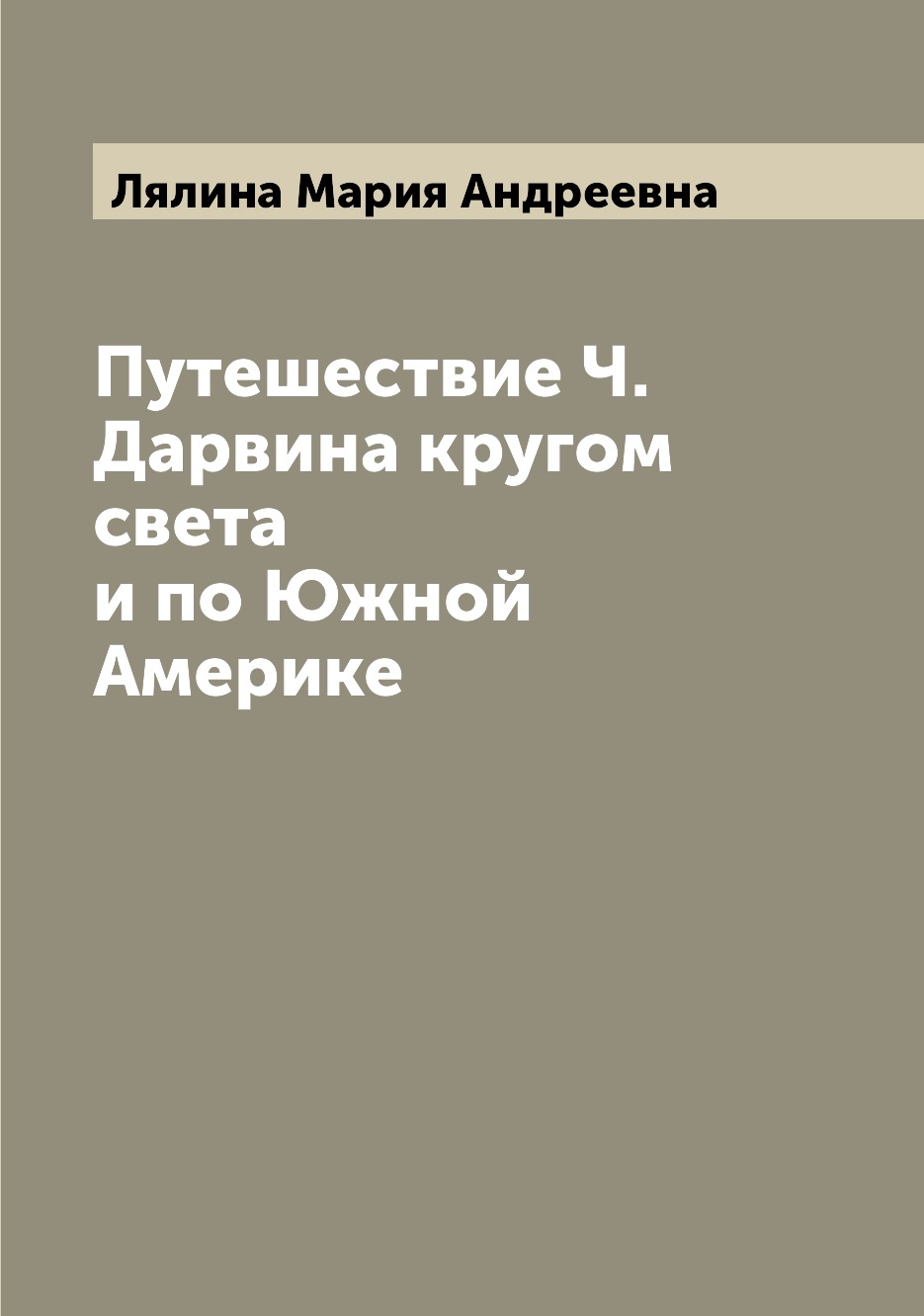 Лялина Мария Андреевна

Путешествие Ч. Дарвина кругом света и по Южной Америке